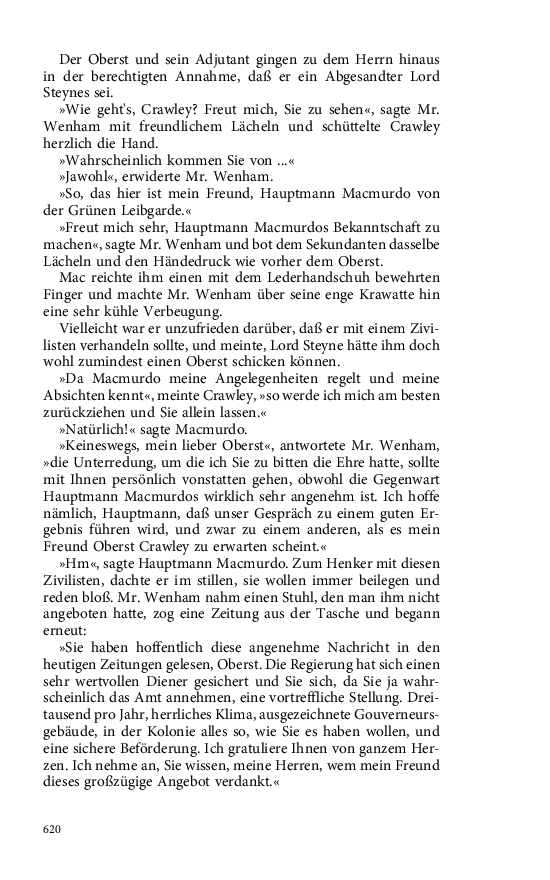 Der Oberst und sein Adjutant gingen zu dem Herrn hinaus in der berechtigten Annahme, daß er ein Abgesandter Lord Steynes sei.

»Wie geht's, Crawley? Freut mich, Sie zu sehen«, sagte Mr. Wenham mit freundlichem Lächeln und schüttelte Crawley herzlich die Hand.

»Wahrscheinlich kommen Sie von ...«

»Jawohl«, erwiderte Mr. Wenham.

»So, das hier ist mein Freund, Hauptmann Macmurdo von der Grünen Leibgarde.«

»Freut mich sehr, Hauptmann Macmurdos Bekanntschaft zu machen«, sagte Mr. Wenham und bot dem Sekundanten dasselbe Lächeln und den Händedruck wie vorher dem Oberst.

Mac reichte ihm einen mit dem Lederhandschuh bewehrten Finger und machte Mr. Wenham über seine enge Krawatte hin eine sehr kühle Verbeugung.

Vielleicht war er unzufrieden darüber, daß er mit einem Zivilisten verhandeln sollte, und meinte, Lord Steyne hätte ihm doch wohl zumindest einen Oberst schicken können.

»Da Macmurdo meine Angelegenheiten regelt und meine Absichten kennt«, meinte Crawley, »so werde ich mich am besten zurückziehen und Sie allein lassen.«

»Natürlich!« sagte Macmurdo.

»Keineswegs, mein lieber Oberst«, antwortete Mr. Wenham, »die Unterredung, um die ich Sie zu bitten die Ehre hatte, sollte mit Ihnen persönlich vonstatten gehen, obwohl die Gegenwart Hauptmann Macmurdos wirklich sehr angenehm ist. Ich hoffe nämlich, Hauptmann, daß unser Gespräch zu einem guten Ergebnis führen wird, und zwar zu einem anderen, als es mein Freund Oberst Crawley zu erwarten scheint.«

»Hm«, sagte Hauptmann Macmurdo. Zum Henker mit diesen Zivilisten, dachte er im stillen, sie wollen immer beilegen und reden bloß. Mr. Wenham nahm einen Stuhl, den man ihm nicht angeboten hatte, zog eine Zeitung aus der Tasche und begann erneut:

»Sie haben hoffentlich diese angenehme Nachricht in den heutigen Zeitungen gelesen, Oberst. Die Regierung hat sich einen sehr wertvollen Diener gesichert und Sie sich, da Sie ja wahrscheinlich das Amt annehmen, eine vortreffliche Stellung. Dreitausend pro Jahr, herrliches Klima, ausgezeichnete Gouverneursgebäude, in der Kolonie alles so, wie Sie es haben wollen, und eine sichere Beförderung. Ich gratuliere Ihnen von ganzem Herzen. Ich nehme an, Sie wissen, meine Herren, wem mein Freund dieses großzügige Angebot verdankt.«

620